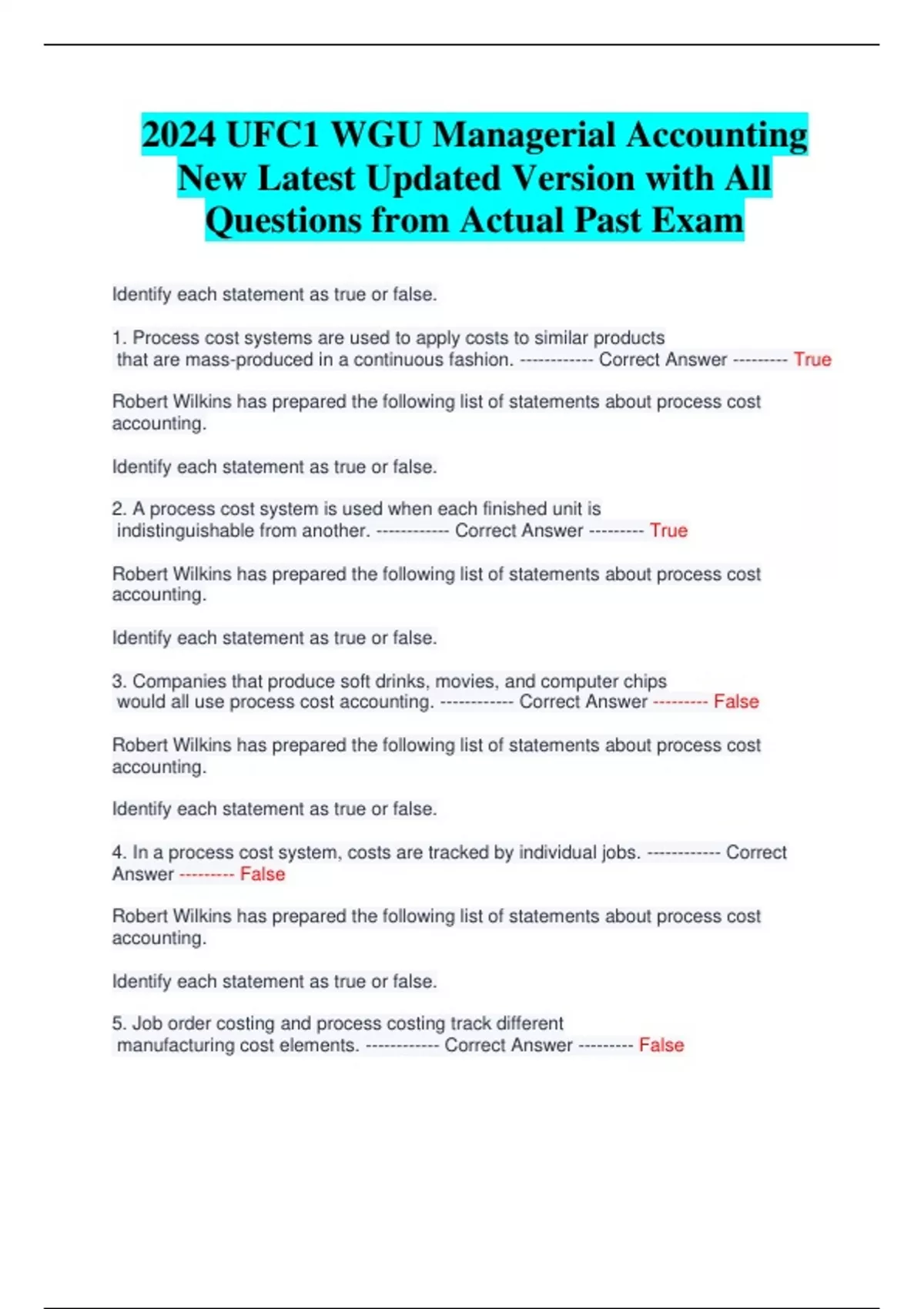 2024 UFC1 WGU Managerial Accounting New Latest Updated Version with All Questions from Actual Past Exam

Identify each statement as true or false.

1. Process cost systems are used to apply costs to similar products that are mass-produced in a continuous fashion. ------------ Correct Answer --------- True

Robert Wilkins has prepared the following list of statements about process cost accounting.

Identify each statement as true or false.

2. A process cost system is used when each finished unit is indistinguishable from another. ------------ Correct Answer --------- True

Robert Wilkins has prepared the following list of statements about process cost accounting.

Identify each statement as true or false.

3. Companies that produce soft drinks, movies, and computer chips would all use process cost accounting. ------------ Correct Answer --------- False

Robert Wilkins has prepared the following list of statements about process cost accounting.

Identify each statement as true or false.

4. In a process cost system, costs are tracked by individual jobs. ------------ Correct Answer --------- False

Robert Wilkins has prepared the following list of statements about process cost accounting.

Identify each statement as true or false.

5. Job order costing and process costing track different manufacturing cost elements. ------------ Correct Answer --------- False